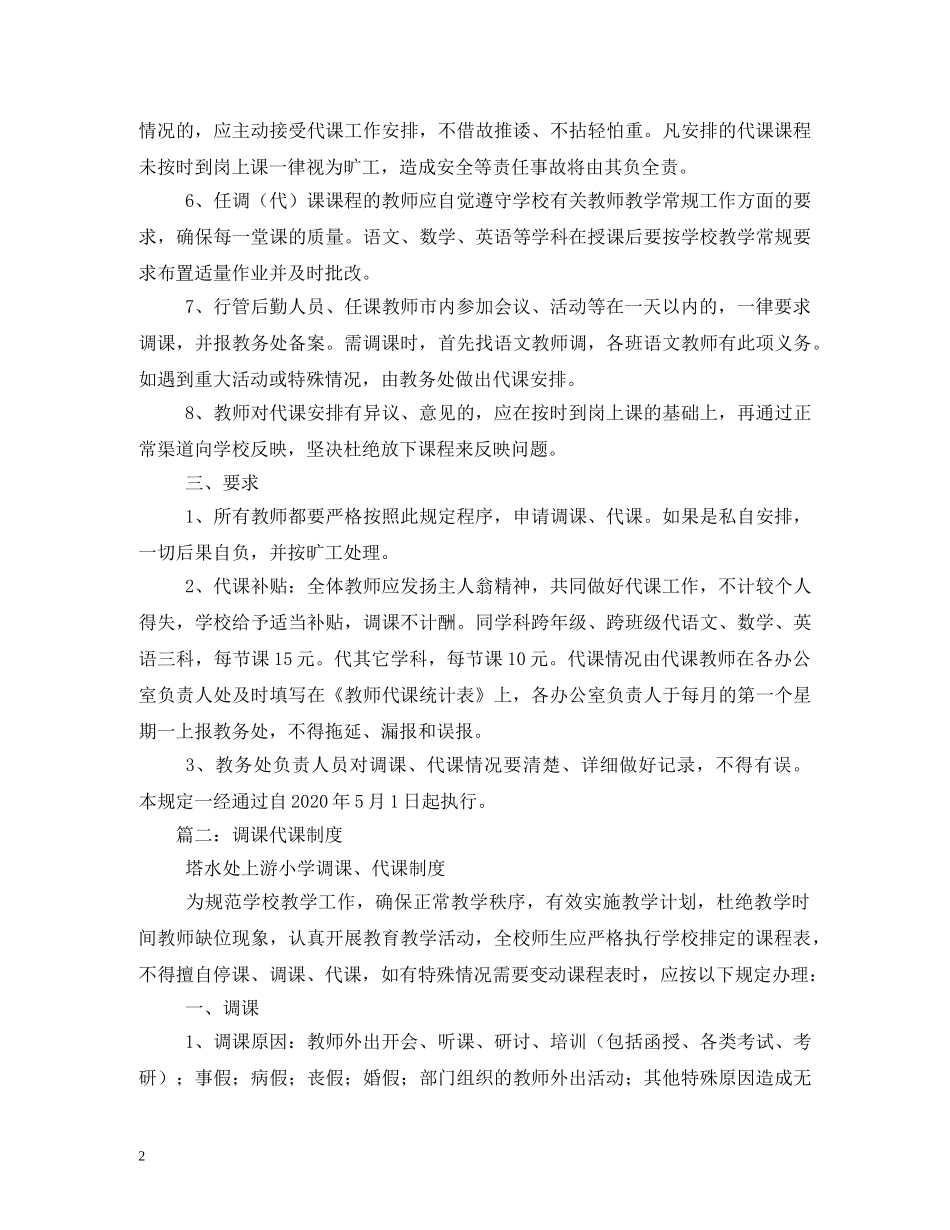 情况的，应主动接受代课工作安排，不借故推诿、不拈轻怕重。凡安排的代课课程未按时到岗上课一律视为旷工，造成安全等责任事故将由其负全责。

6、任调（代）课课程的教师应自觉遵守学校有关教师教学常规工作方面的要求，确保每一堂课的质量。语文、数学、英语等学科在授课后要按学校教学常规要求布置适量作业并及时批改。

7、行管后勤人员、任课教师市内参加会议、活动等在一天以内的，一律要求调课，并报教务处备案。需调课时，首先找语文教师调，各班语文教师有此项义务。如遇到重大活动或特殊情况，由教务处做出代课安排。

8、教师对代课安排有异议、意见的，应在按时到岗上课的基础上，再通过正常渠道向学校反映，坚决杜绝放下课程来反映问题。

三、要求

1、所有教师都要严格按照此规定程序，申请调课、代课。如果是私自安排，一切后果自负，并按旷工处理。

2、代课补贴：全体教师应发扬主人翁精神，共同做好代课工作，不计较个人得失，学校给予适当补贴，调课不计酬。同学科跨年级、跨班级代语文、数学、英语三科，每节课15元。代其它学科，每节课10元。代课情况由代课教师在各办公室负责人处及时填写在《教师代课统计表》上，各办公室负责人于每月的第一个星期一上报教务处，不得拖延、漏报和误报。

3、教务处负责人员对调课、代课情况要清楚、详细做好记录，不得有误。本规定一经通过自2020年5月1日起执行。

篇二：调课代课制度

塔水处上游小学调课、代课制度

为规范学校教学工作，确保正常教学秩序，有效实施教学计划，杜绝教学时间教师缺位现象，认真开展教育教学活动，全校师生应严格执行学校排定的课程表，不得擅自停课、调课、代课，如有特殊情况需要变动课程表时，应按以下规定办理：

一、调课

1、调课原因：教师外出开会、听课、研讨、培训（包括函授、各类考试、考研）；事假；病假；丧假；婚假；部门组织的教师外出活动；其他特殊原因造成无

2